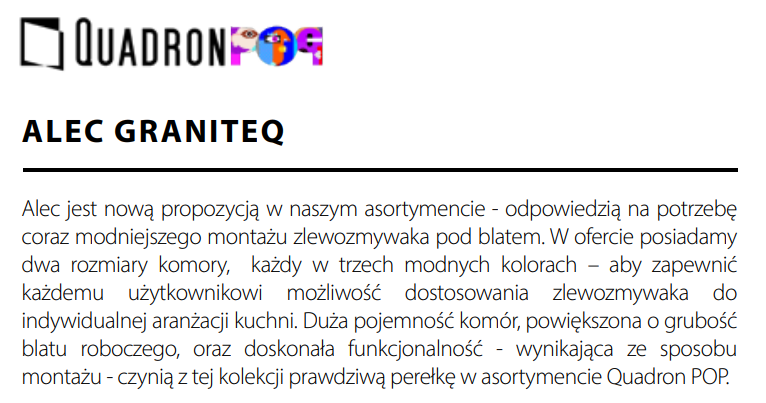 QUADRONPOP

ALEC GRANITEQ

Alec jest nową propozycją w naszym asortymencie - odpowiedzią na potrzebę coraz modniejszego montażu zlewozmywaka pod blatem. W ofercie posiadamy dwa rozmiary komory, każdy w trzech modnych kolorach – aby zapewnić każdemu użytkownikowi możliwość dostosowania zlewozmywaka do indywidualnej aranżacji kuchni. Duża pojemność komór, powiększona o grubość blatu roboczego, oraz doskonała funkcjonalność - wynikająca ze sposobu montażu - czynią z tej kolekcji prawdziwą perełkę w asortymencie Quadron POP.